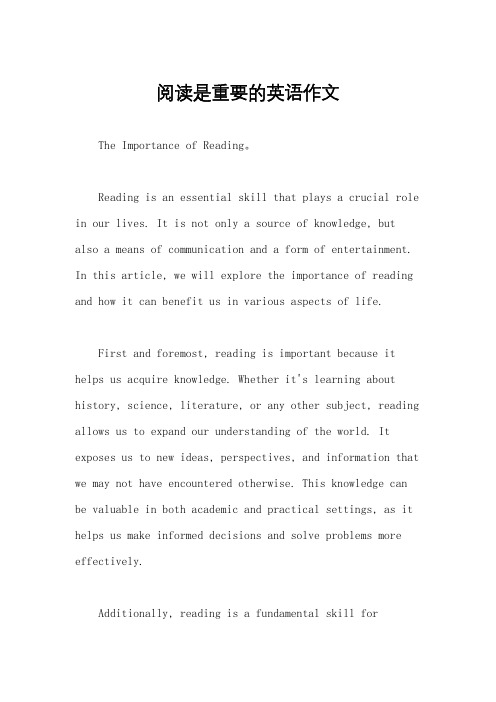 阅读是重要的英语作文

The Importance of Reading。

Reading is an essential skill that plays a crucial role in our lives. It is not only a source of knowledge, but also a means of communication and a form of entertainment. In this article, we will explore the importance of reading and how it can benefit us in various aspects of life.

First and foremost, reading is important because it helps us acquire knowledge. Whether it's learning about history, science, literature, or any other subject, reading allows us to expand our understanding of the world. It exposes us to new ideas, perspectives, and information that we may not have encountered otherwise. This knowledge can be valuable in both academic and practical settings, as it helps us make informed decisions and solve problems more effectively.

Additionally, reading is a fundamental skill for